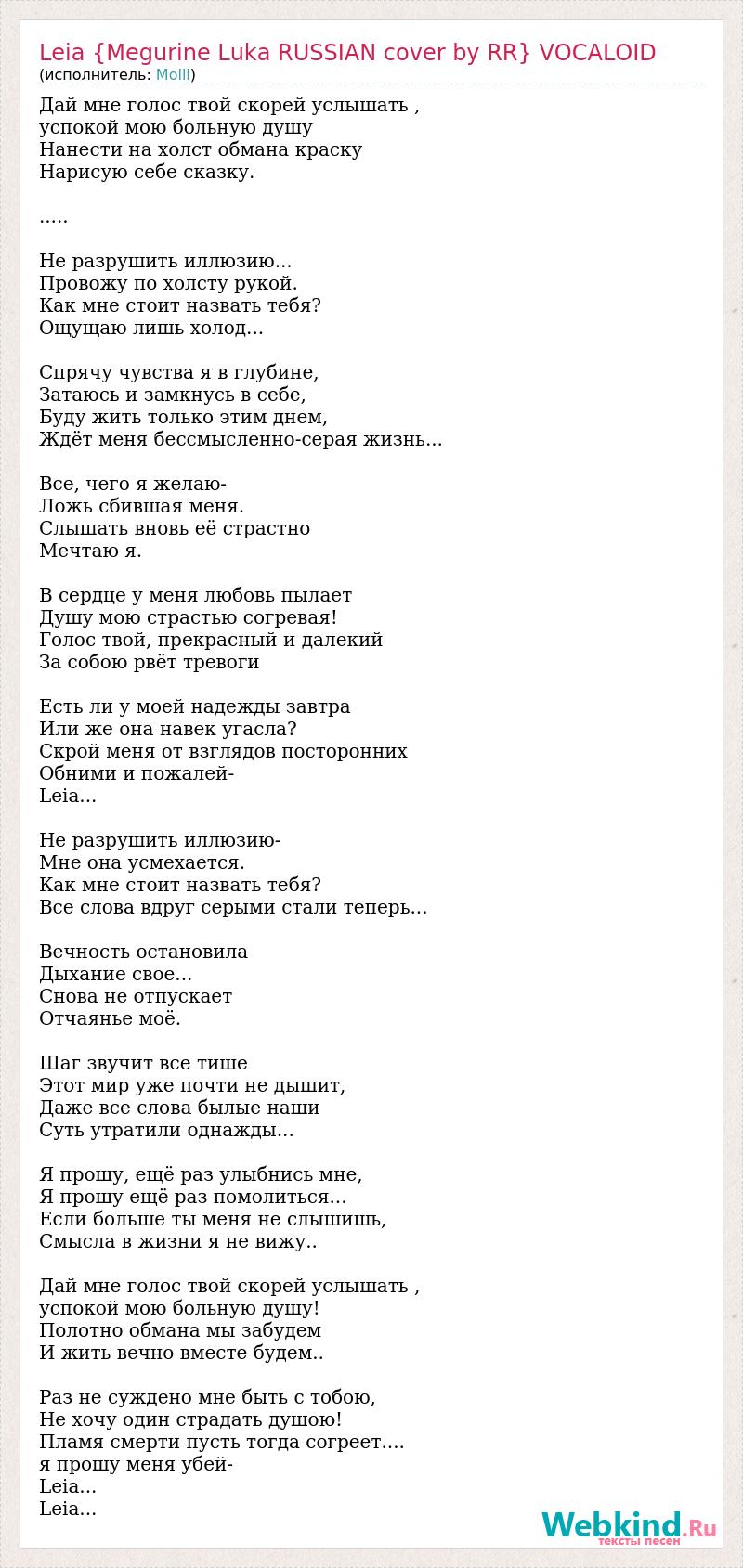 Leia {Megurine Luka RUSSIAN cover by RR} VOCALOID
(исполнитель: Molli)

Дай мне голос твой скорей услышать ,
успокой мою больную душу
Нанести на холст обмана краску
Нарисую себе сказку.

.....

Не разрушить иллюзию...
Провожу по холсту рукой.
Как мне стоит назвать тебя?
Ощущаю лишь холод...

Спрячу чувства я в глубине,
Затаюсь и замкнусь в себе,
Буду жить только этим днем,
Ждёт меня бессмысленно-серая жизнь...

Все, чего я желаю-
Ложь сбившая меня.
Слышать вновь её страстно
Мечтаю я.

В сердце у меня любовь пылает
Душу мою страстью согревая!
Голос твой, прекрасный и далекий
За собою рвёт тревоги

Есть ли у моей надежды завтра
Или же она навек угасла?
Скрой меня от взглядов посторонних
Обними и пожалей-
Leia...

Не разрушить иллюзию-
Мне она усмехается.
Как мне стоит назвать тебя?
Все слова вдруг серыми стали теперь...

Вечность остановила
Дыхание свое...
Снова не отпускает
Отчаянье моё.

Шаг звучит все тише
Этот мир уже почти не дышит,
Даже все слова былые наши
Суть утратили однажды...

Я прошу, ещё раз улыбнись мне,
Я прошу ещё раз помолиться...
Если больше ты меня не слышишь,
Смысла в жизни я не вижу..

Дай мне голос твой скорей услышать ,
успокой мою больную душу!
Полотно обмана мы забудем
И жить вечно вместе будем..

Раз не суждено мне быть с тобою,
Не хочу один страдать душою!
Пламя смерти пусть тогда согреет....
я прошу меня убей-
Leia...
Leia...

Webkind.Ru
тексты песен